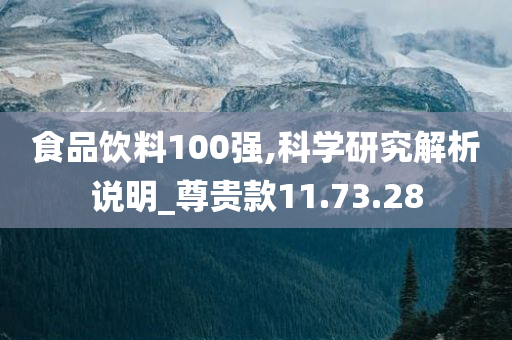 食品饮料100强,科学研究解析说明_尊贵款11.73.28